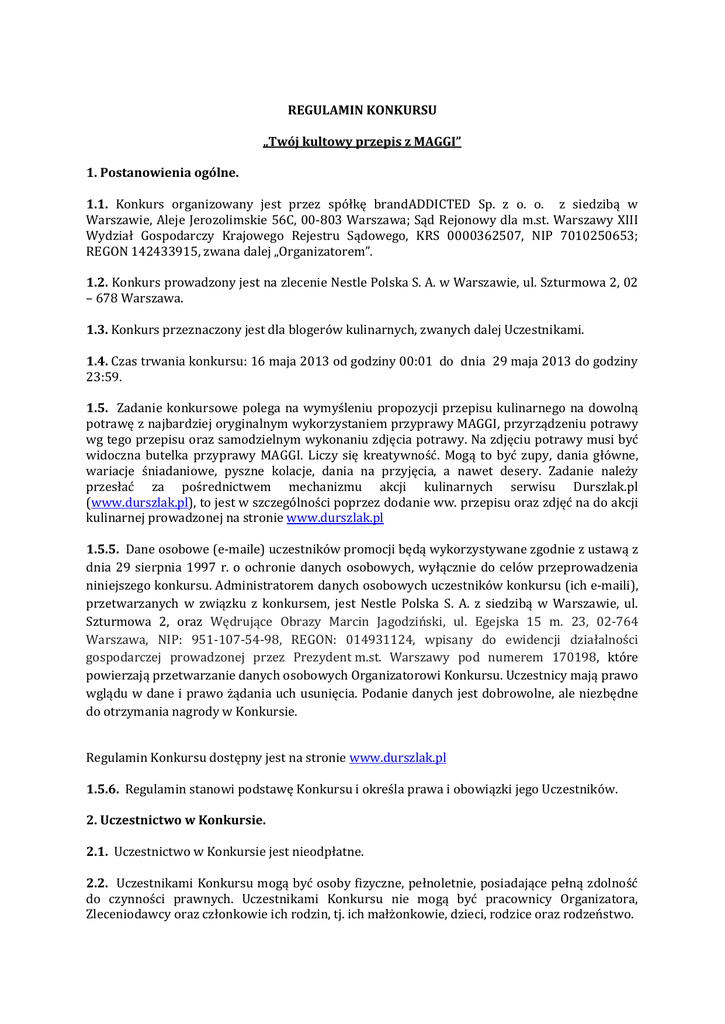 REGULAMIN KONKURSU

„Twój kultowy przepis z MAGGI"

1. Postanowienia ogólne.

1.1. Konkurs organizowany jest przez spółkę brandADDICTED Sp. z o. o. z siedzibą w Warszawie, Aleje Jerozolimskie 56C, 00-803 Warszawa; Sąd Rejonowy dla m.st. Warszawy XIII Wydział Gospodarczy Krajowego Rejestru Sądowego, KRS 0000362507, NIP 7010250653; REGON 142433915, zwana dalej „Organizatorem".

1.2. Konkurs prowadzony jest na zlecenie Nestle Polska S. A. w Warszawie, ul. Szturmowa 2, 02 – 678 Warszawa.

1.3. Konkurs przeznaczony jest dla blogerów kulinarnych, zwanych dalej Uczestnikami.

1.4. Czas trwania konkursu: 16 maja 2013 od godziny 00:01 do dnia 29 maja 2013 do godziny 23:59.

1.5. Zadanie konkursowe polega na wymyśleniu propozycji przepisu kulinarnego na dowolną potrawę z najbardziej oryginalnym wykorzystaniem przyprawy MAGGI, przyrządzeniu potrawy wg tego przepisu oraz samodzielnym wykonaniu zdjęcia potrawy. Na zdjęciu potrawy musi być widoczna butelka przyprawy MAGGI. Liczy się kreatywność. Mogą to być zupy, dania główne, wariacje śniadaniowe, pyszne kolacje, dania na przyjęcia, a nawet desery. Zadanie należy przesłać za pośrednictwem mechanizmu akcji kulinarnych serwisu Durszlak.pl (www.durszlak.pl), to jest w szczególności poprzez dodanie ww. przepisu oraz zdjęć na do akcji kulinarnej prowadzonej na stronie www.durszlak.pl

1.5.5. Dane osobowe (e-maile) uczestników promocji będą wykorzystywane zgodnie z ustawą z dnia 29 sierpnia 1997 r. o ochronie danych osobowych, wyłącznie do celów przeprowadzenia niniejszego konkursu. Administratorem danych osobowych uczestników konkursu (ich e-maili), przetwarzanych w związku z konkursem, jest Nestle Polska S. A. z siedzibą w Warszawie, ul. Szturmowa 2, oraz Wędrujące Obrazy Marcin Jagodziński, ul. Egejska 15 m. 23, 02-764 Warszawa, NIP: 951-107-54-98, REGON: 014931124, wpisany do ewidencji działalności gospodarczej prowadzonej przez Prezydent m.st. Warszawy pod numerem 170198, które powierzają przetwarzanie danych osobowych Organizatorowi Konkursu. Uczestnicy mają prawo wglądu w dane i prawo żądania uch usunięcia. Podanie danych jest dobrowolne, ale niezbędne do otrzymania nagrody w Konkursie.

Regulamin Konkursu dostępny jest na stronie www.durszlak.pl

1.5.6. Regulamin stanowi podstawę Konkursu i określa prawa i obowiązki jego Uczestników.

2. Uczestnictwo w Konkursie.

2.1. Uczestnictwo w Konkursie jest nieodpłatne.

2.2. Uczestnikami Konkursu mogą być osoby fizyczne, pełnoletnie, posiadające pełną zdolność do czynności prawnych. Uczestnikami Konkursu nie mogą być pracownicy Organizatora, Zleceniodawcy oraz członkowie ich rodzin, tj. ich małżonkowie, dzieci, rodzice oraz rodzeństwo.